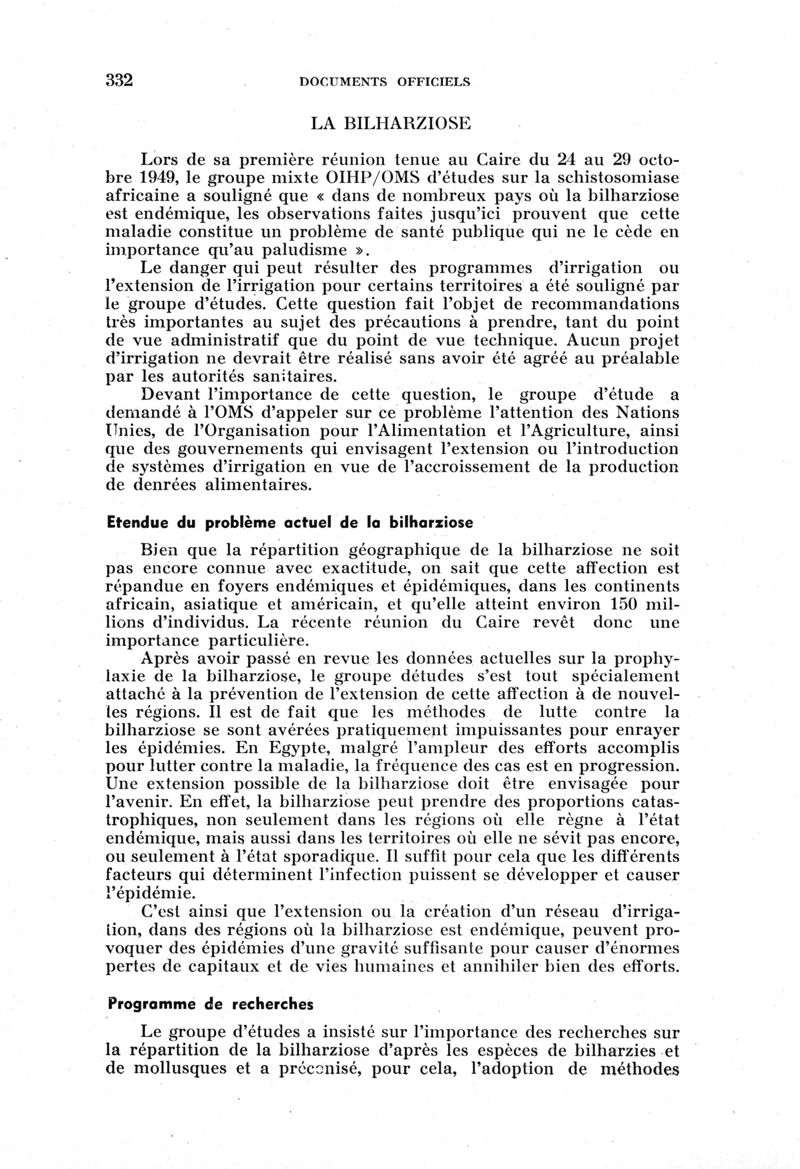 332 DOCUMENTS OFFICIELS

LA BILHARZIOSE

Lors de sa première réunion tenue au Caire du 24 au 29 octobre 1949, le groupe mixte OIHP/OMS d'études sur la schistosomiase africaine a souligné que « dans de nombreux pays où la bilharziose est endémique, les observations faites jusqu'ici prouvent que cette maladie constitue un problème de santé publique qui ne le cède en importance qu'au paludisme ».

Le danger qui peut résulter des programmes d'irrigation ou l'extension de l'irrigation pour certains territoires a été souligné par le groupe d'études. Cette question fait l'objet de recommandations très importantes au sujet des précautions à prendre, tant du point de vue administratif que du point de vue technique. Aucun projet d'irrigation ne devrait être réalisé sans avoir été agréé au préalable par les autorités sanitaires.

Devant l'importance de cette question, le groupe d'étude a demandé à l'OMS d'appeler sur ce problème l'attention des Nations Unies, de l'Organisation pour l'Alimentation et l'Agriculture, ainsi que des gouvernements qui envisagent l'extension ou l'introduction de systèmes d'irrigation en vue de l'accroissement de la production de denrées alimentaires.

Etendue du problème actuel de la bilharziose

Bien que la répartition géographique de la bilharziose ne soit pas encore connue avec exactitude, on sait que cette affection est répandue en foyers endémiques et épidémiques, dans les continents africain, asiatique et américain, et qu'elle atteint environ 150 millions d'individus. La récente réunion du Caire revêt donc une importance particulière.

Après avoir passé en revue les données actuelles sur la prophylaxie de la bilharziose, le groupe détudes s'est tout spécialement attaché à la prévention de l'extension de cette affection à de nouvelles régions. Il est de fait que les méthodes de lutte contre la bilharziose se sont avérées pratiquement impuissantes pour enrayer les épidémies. En Egypte, malgré l'ampleur des efforts accomplis pour lutter contre la maladie, la fréquence des cas est en progression. Une extension possible de la bilharziose doit être envisagée pour l'avenir. En effet, la bilharziose peut prendre des proportions catastrophiques, non seulement dans les régions où elle règne à l'état endémique, mais aussi dans les territoires où elle ne sévit pas encore, ou seulement à l'état sporadique. Il suffit pour cela que les différents facteurs qui déterminent l'infection puissent se développer et causer l'épidémie.

C'est ainsi que l'extension ou la création d'un réseau d'irrigation, dans des régions où la bilharziose est endémique, peuvent provoquer des épidémies d'une gravité suffisante pour causer d'énormes pertes de capitaux et de vies humaines et annihiler bien des efforts.

Programme de recherches

Le groupe d'études a insisté sur l'importance des recherches sur la répartition de la bilharziose d'après les espèces de bilharzies et de mollusques et a préconisé, pour cela, l'adoption de méthodes